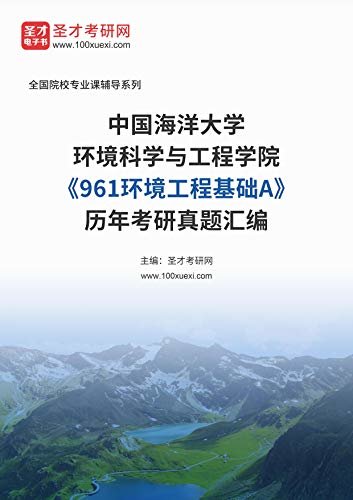 圣才
电子书
圣才考研网
www.100xuexi.com

全国院校专业课辅导系列

中国海洋大学
环境科学与工程学院
《961环境工程基础A》
历年考研真题汇编

主编：圣才考研网
www.100xuexi.com